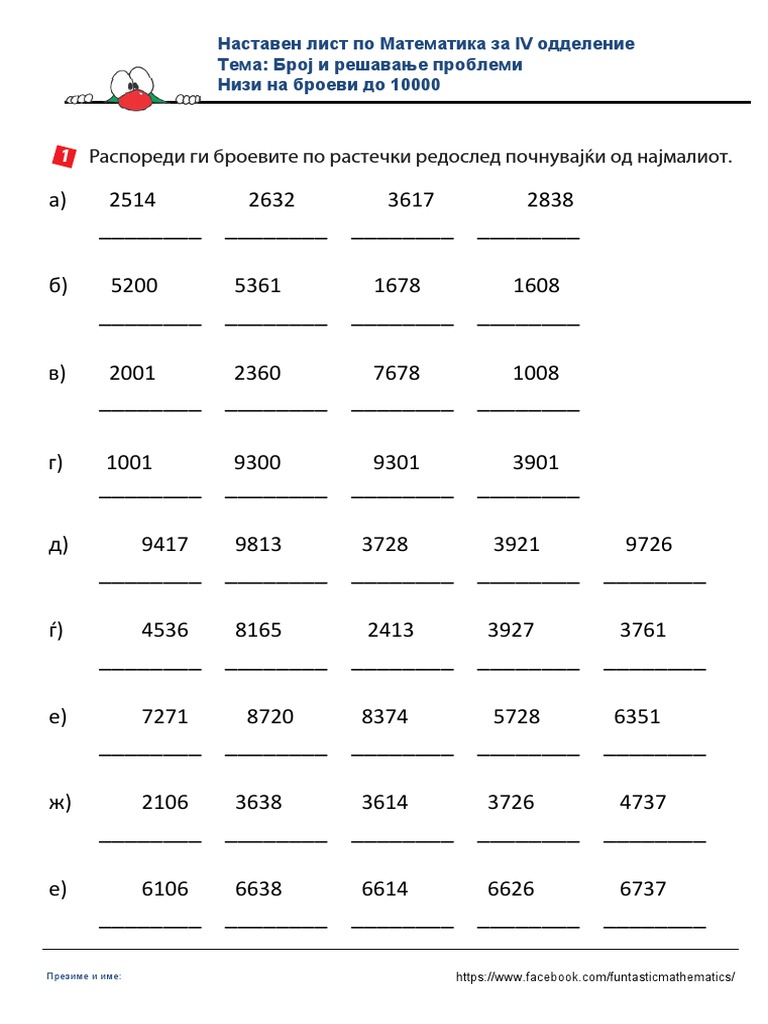 Наставен лист по Математика за IV одделение
Тема: Број и решавање проблеми
Низи на броеви до 10000

1 Распореди ги броевите по растечки редослед почнувајќи од најмалиот.

а) 2514 2632 3617 2838
________ ________ ________ ________

б) 5200 5361 1678 1608
________ ________ ________ ________

в) 2001 2360 7678 1008
________ ________ ________ ________

г) 1001 9300 9301 3901
________ ________ ________ ________

д) 9417 9813 3728 3921 9726
________ ________ ________ ________ ________

ѓ) 4536 8165 2413 3927 3761
________ ________ ________ ________ ________

е) 7271 8720 8374 5728 6351
________ ________ ________ ________ ________

ж) 2106 3638 3614 3726 4737
________ ________ ________ ________ ________

е) 6106 6638 6614 6626 6737
________ ________ ________ ________ ________

Презиме и име:
https://www.facebook.com/funtasticmathematics/